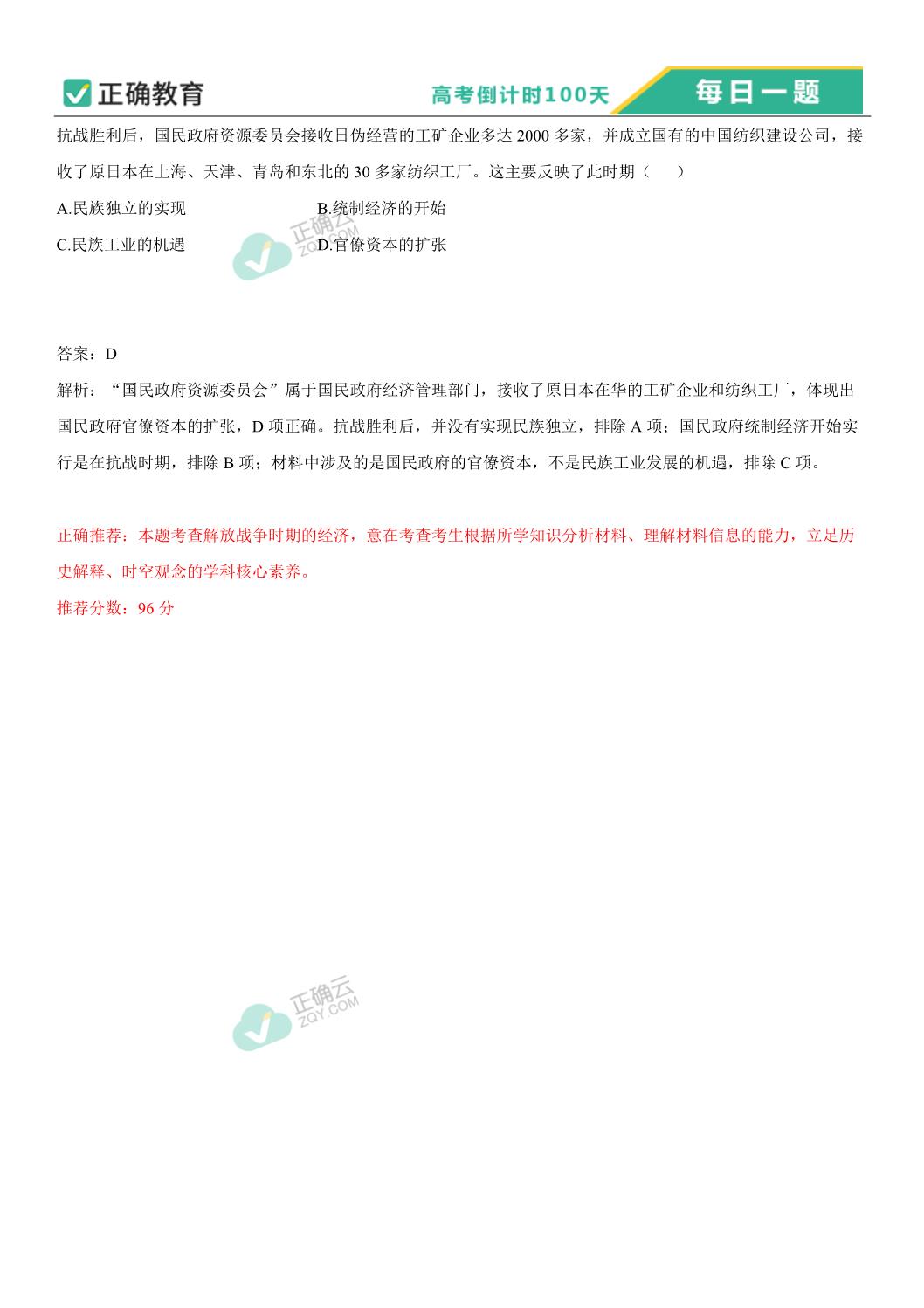 正确教育

高考倒计时100天

每日一题

抗战胜利后，国民政府资源委员会接收日伪经营的工矿企业多达 2000 多家，并成立国有的中国纺织建设公司，接收了原日本在上海、天津、青岛和东北的 30 多家纺织工厂。这主要反映了此时期（　　）

A.民族独立的实现

B.统制经济的开始

C.民族工业的机遇

D.官僚资本的扩张

正确云
ZQY.COM

答案：D

解析：“国民政府资源委员会”属于国民政府经济管理部门，接收了原日本在华的工矿企业和纺织工厂，体现出国民政府官僚资本的扩张，D 项正确。抗战胜利后，并没有实现民族独立，排除 A 项；国民政府统制经济开始实行是在抗战时期，排除 B 项；材料中涉及的是国民政府的官僚资本，不是民族工业发展的机遇，排除 C 项。

正确推荐：本题考查解放战争时期的经济，意在考查考生根据所学知识分析材料、理解材料信息的能力，立足历史解释、时空观念的学科核心素养。

推荐分数：96 分

正确云
ZQY.COM